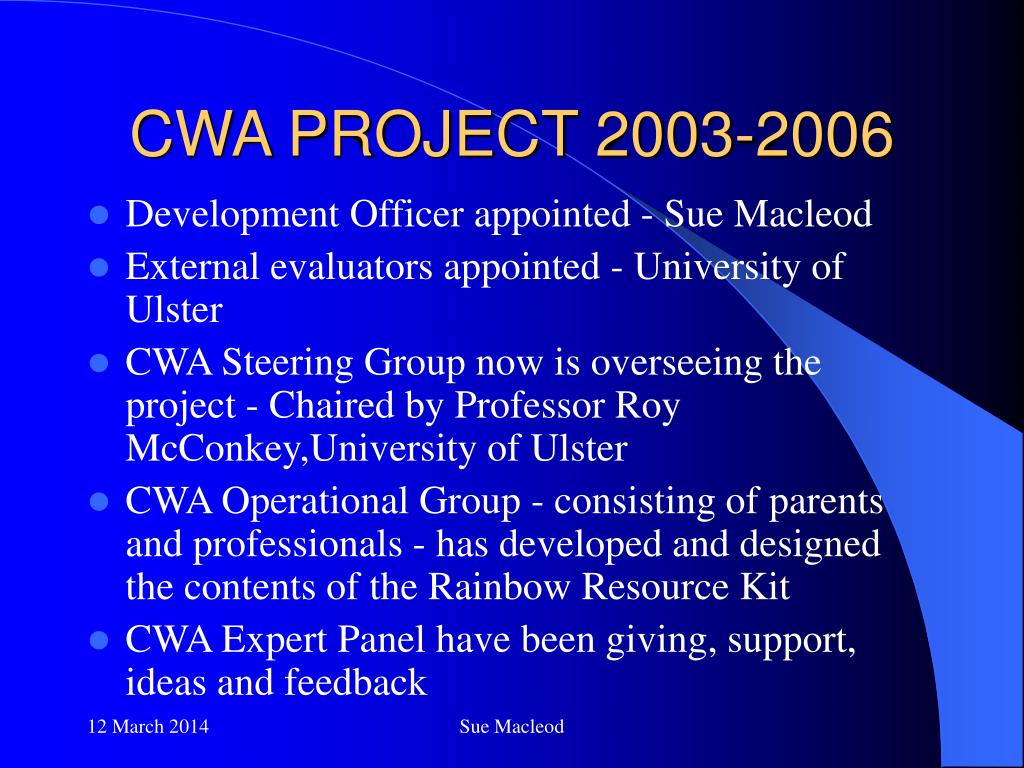 CWA PROJECT 2003-2006

- Development Officer appointed - Sue Macleod
- External evaluators appointed - University of Ulster
- CWA Steering Group now is overseeing the project - Chaired by Professor Roy McConkey,University of Ulster
- CWA Operational Group - consisting of parents and professionals - has developed and designed the contents of the Rainbow Resource Kit
- CWA Expert Panel have been giving, support, ideas and feedback

12 March 2014

Sue Macleod